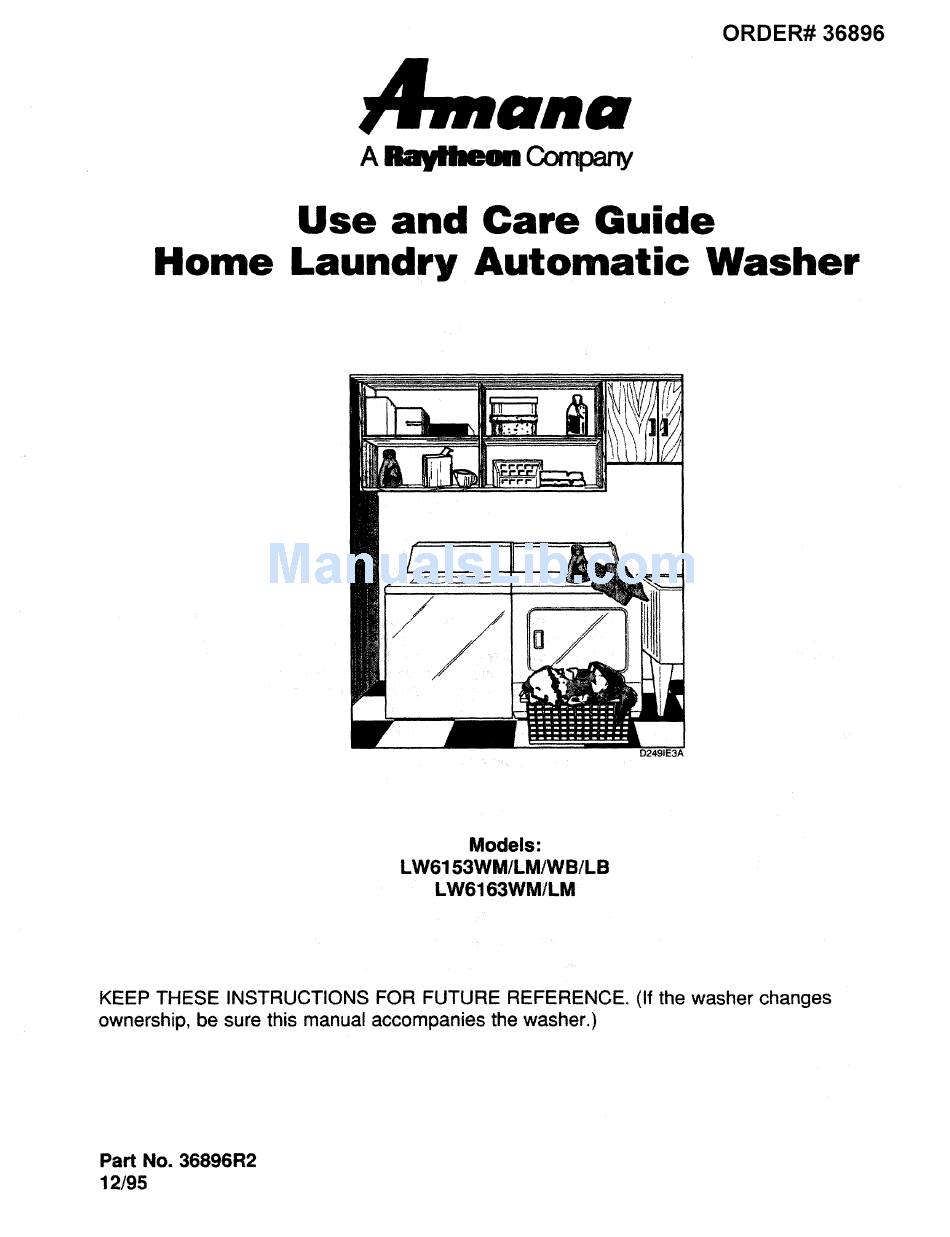 ORDER# 36896

Amana
A Raytheon Company

Use and Care Guide
Home Laundry Automatic Washer

ManualsLib.com

D249IE3A

Models:
LW6153WM/LM/WB/LB
LW6163WM/LM

KEEP THESE INSTRUCTIONS FOR FUTURE REFERENCE. (If the washer changes ownership, be sure this manual accompanies the washer.)

Part No. 36896R2
12/95